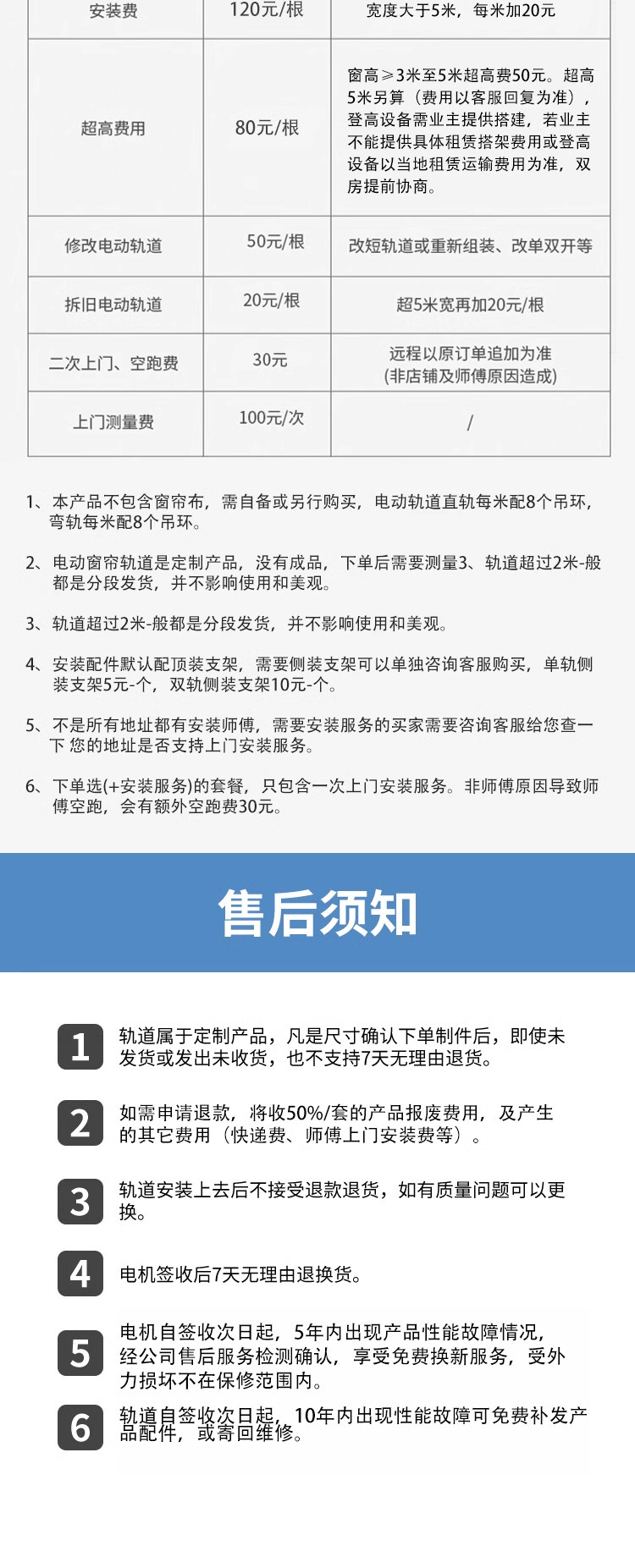 | 安装费 | 120元/根 | 宽度大于5米，每米加20元 |
|---|---|---|
| 超高费用 | 80元/根 | 窗高≥3米至5米超高费50元。超高5米另算（费用以客服回复为准），登高设备需业主提供搭建，若业主不能提供具体租赁搭架费用或登高设备以当地租赁运输费用为准，双房提前协商。 |
| 修改电动轨道 | 50元/根 | 改短轨道或重新组装、改单双开等 |
| 拆旧电动轨道 | 20元/根 | 超5米宽再加20元/根 |
| 二次上门、空跑费 | 30元 | 远程以原订单追加为准 (非店铺及师傅原因造成) |
| 上门测量费 | 100元/次 | / |

1、本产品不包含窗帘布，需自备或另行购买，电动轨道直轨每米配8个吊环，弯轨每米配8个吊环。

2、电动窗帘轨道是定制产品，没有成品，下单后需要测量3、轨道超过2米-般都是分段发货，并不影响使用和美观。

3、轨道超过2米-般都是分段发货，并不影响使用和美观。

4、安装配件默认配顶装支架，需要侧装支架可以单独咨询客服购买，单轨侧装支架5元-个，双轨侧装支架10元-个。

5、不是所有地址都有安装师傅，需要安装服务的买家需要咨询客服给您查一下 您的地址是否支持上门安装服务。

6、下单选(+安装服务)的套餐，只包含一次上门安装服务。非师傅原因导致师傅空跑，会有额外空跑费30元。

售后须知

1 轨道属于定制产品，凡是尺寸确认下单制件后，即使未发货或发出未收货，也不支持7天无理由退货。

2 如需申请退款，将收50%/套的产品报废费用，及产生的其它费用（快递费、师傅上门安装费等）。

3 轨道安装上去后不接受退款退货，如有质量问题可以更换。

4 电机签收后7天无理由退换货。

5 电机自签收次日起，5年内出现产品性能故障情况，经公司售后服务检测确认，享受免费换新服务，受外力损坏不在保修范围内。

6 轨道自签收次日起，10年内出现性能故障可免费补发产品配件，或寄回维修。